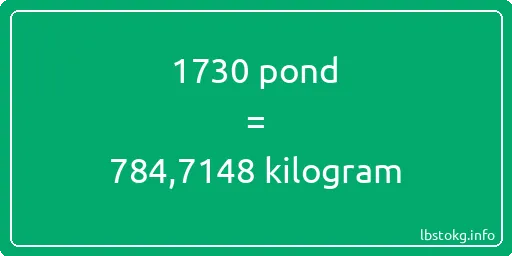 1730 pond
=
784,7148 kilogram

lbstokg.info